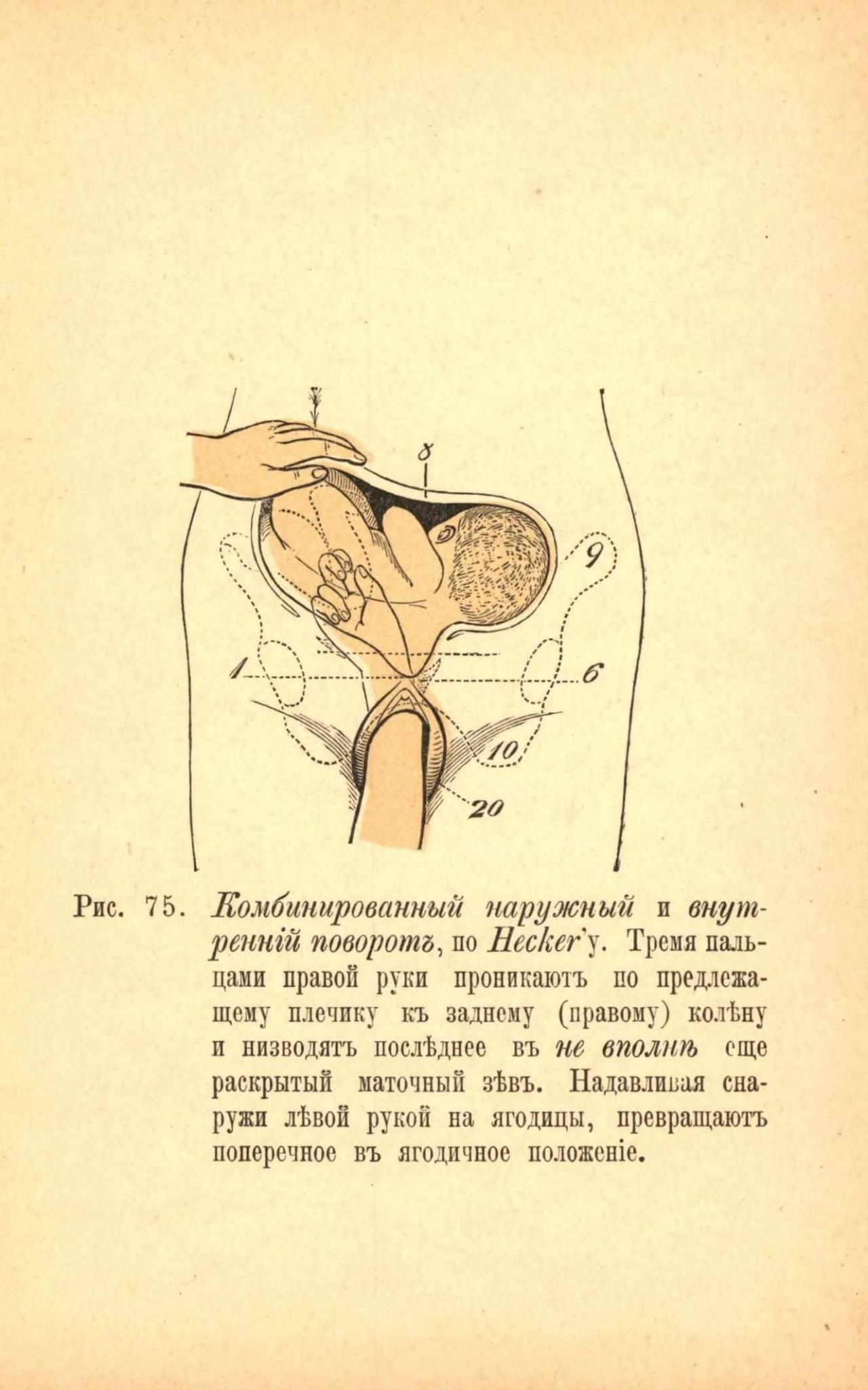 8

9

1

6

10

20

Рис. 75. Комбинированный наружный и внутренній поворотъ, по Hecker'у. Тремя пальцами правой руки проникаютъ по предлежащему плечику къ заднему (правому) колѣну и низводятъ послѣднее въ не вполнѣ еще раскрытый маточный зѣвъ. Надавливая снаружи лѣвой рукой на ягодицы, превращаютъ поперечное въ ягодичное положеніе.